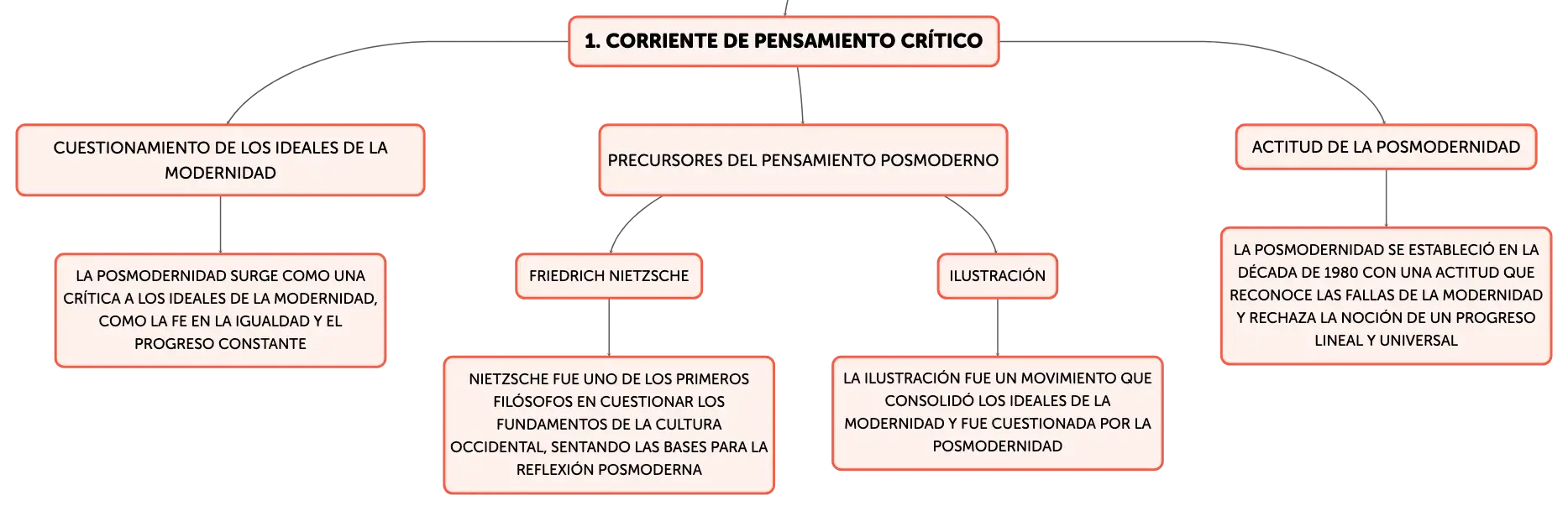 1. CORRIENTE DE PENSAMIENTO CRÍTICO

CUESTIONAMIENTO DE LOS IDEALES DE LA MODERNIDAD

LA POSMODERNIDAD SURGE COMO UNA CRÍTICA A LOS IDEALES DE LA MODERNIDAD, COMO LA FE EN LA IGUALDAD Y EL PROGRESO CONSTANTE

PRECURSORES DEL PENSAMIENTO POSMODERNO

FRIEDRICH NIETZSCHE

NIETZSCHE FUE UNO DE LOS PRIMEROS FILÓSOFOS EN CUESTIONAR LOS FUNDAMENTOS DE LA CULTURA OCCIDENTAL, SENTANDO LAS BASES PARA LA REFLEXIÓN POSMODERNA

ILUSTRACIÓN

LA ILUSTRACIÓN FUE UN MOVIMIENTO QUE CONSOLIDÓ LOS IDEALES DE LA MODERNIDAD Y FUE CUESTIONADA POR LA POSMODERNIDAD

ACTITUD DE LA POSMODERNIDAD

LA POSMODERNIDAD SE ESTABLECIÓ EN LA DÉCADA DE 1980 CON UNA ACTITUD QUE RECONOCE LAS FALLAS DE LA MODERNIDAD Y RECHAZA LA NOCIÓN DE UN PROGRESO LINEAL Y UNIVERSAL